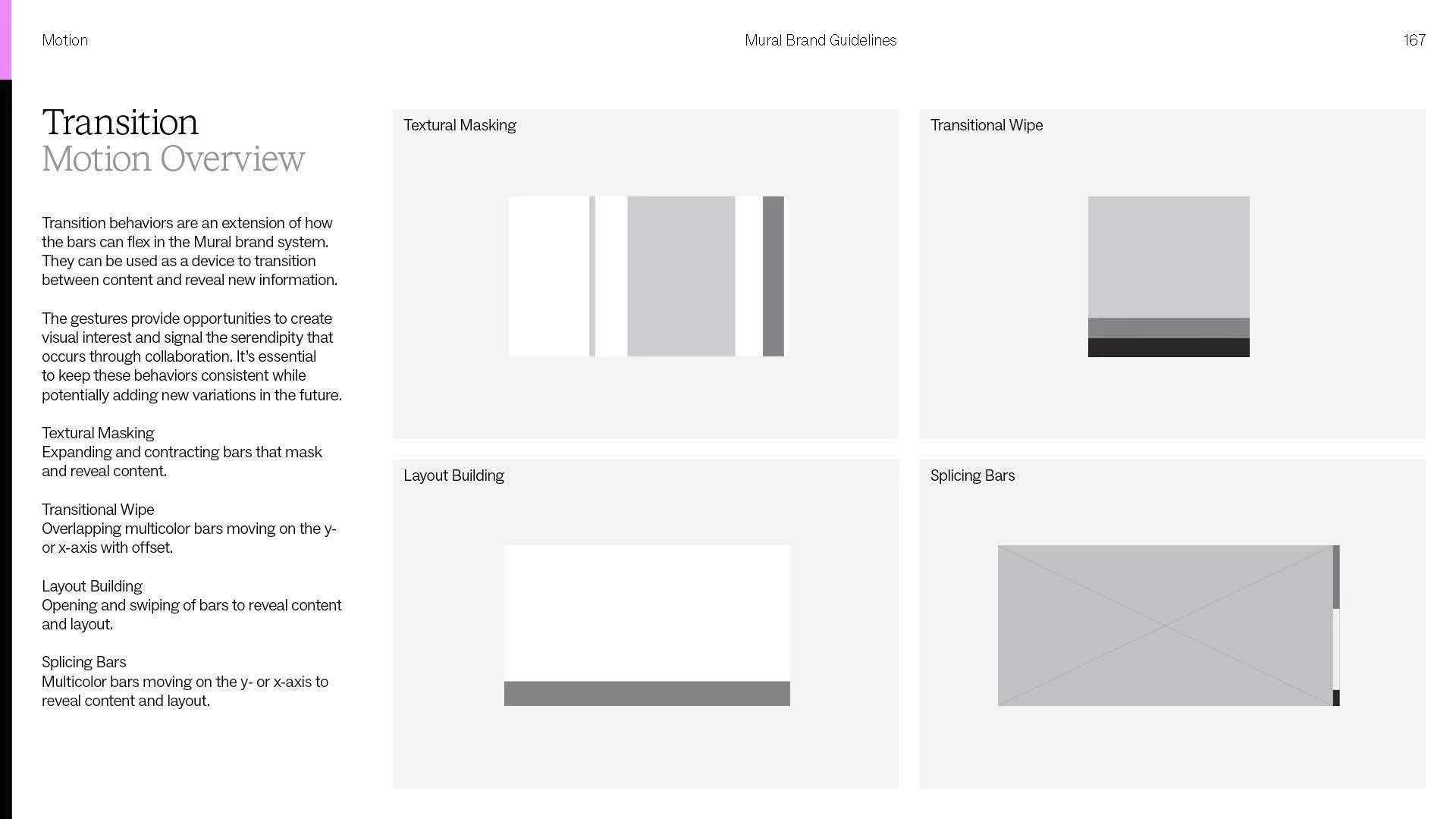 Motion

Mural Brand Guidelines

167

Transition
Motion Overview

Transition behaviors are an extension of how the bars can flex in the Mural brand system. They can be used as a device to transition between content and reveal new information.

The gestures provide opportunities to create visual interest and signal the serendipity that occurs through collaboration. It's essential to keep these behaviors consistent while potentially adding new variations in the future.

Textural Masking
Expanding and contracting bars that mask and reveal content.

Transitional Wipe
Overlapping multicolor bars moving on the y- or x-axis with offset.

Layout Building
Opening and swiping of bars to reveal content and layout.

Splicing Bars
Multicolor bars moving on the y- or x-axis to reveal content and layout.

Textural Masking

Transitional Wipe

Layout Building

Splicing Bars